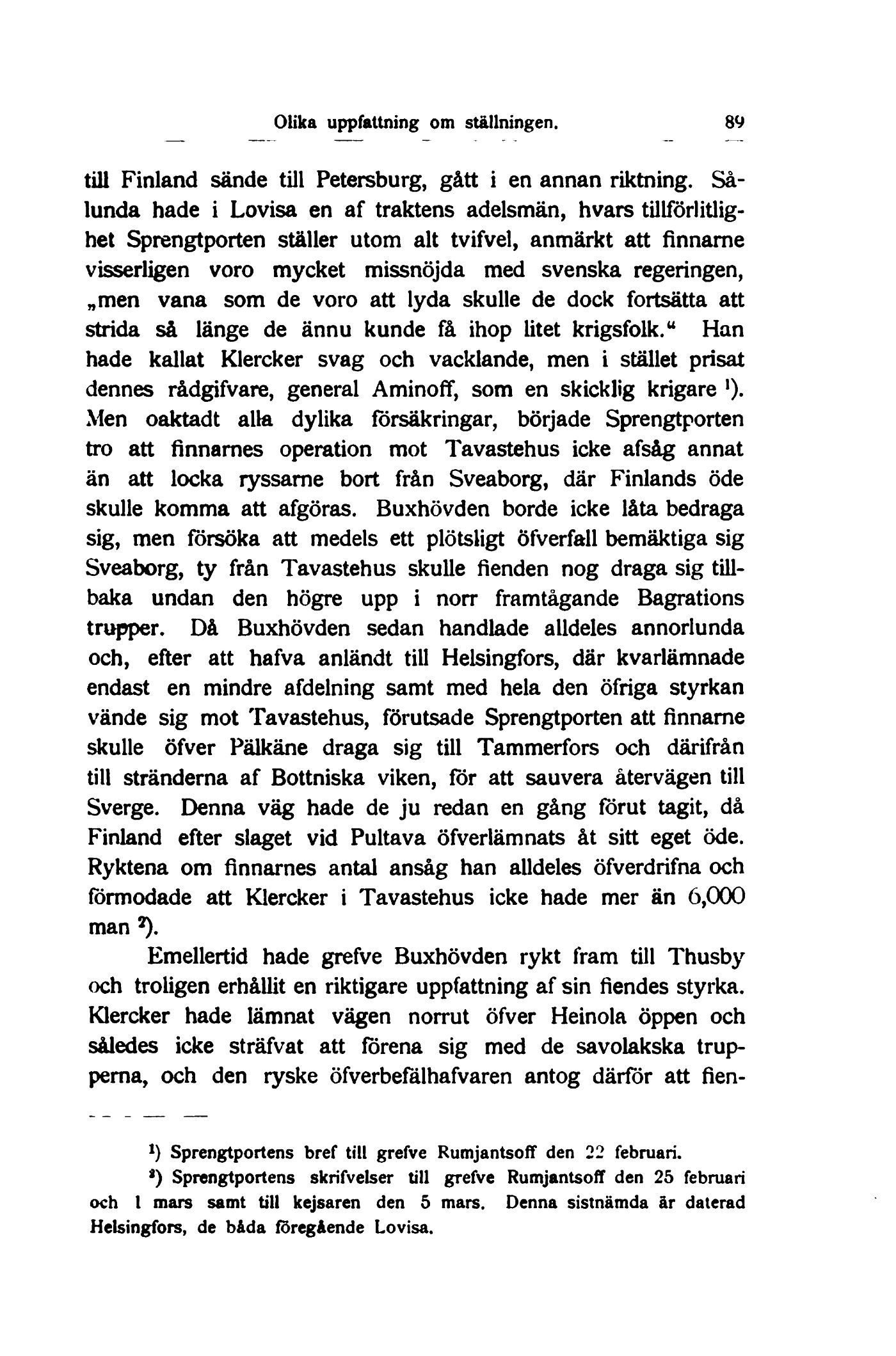 Olika uppfattning om ställningen. 89

till Finland sände till Petersburg, gått i en annan riktning. Sålunda hade i Lovisa en af traktens adelsmän, hvars tillförlitlighet Sprengtporten ställer utom alt tvifvel, anmärkt att finnarne visserligen voro mycket missnöjda med svenska regeringen, „men vana som de voro att lyda skulle de dock fortsätta att strida så länge de ännu kunde få ihop litet krigsfolk.“ Han hade kallat Klercker svag och vacklande, men i stället prisat dennes rådgifvare, general Aminoff, som en skicklig krigare ¹). Men oaktadt alla dylika försäkringar, började Sprengtporten tro att finnarnes operation mot Tavastehus icke afsåg annat än att locka ryssarne bort från Sveaborg, där Finlands öde skulle komma att afgöras. Buxhövden borde icke låta bedraga sig, men försöka att medels ett plötsligt öfverfall bemäktiga sig Sveaborg, ty från Tavastehus skulle fienden nog draga sig tillbaka undan den högre upp i norr framtågande Bagrations trupper. Då Buxhövden sedan handlade alldeles annorlunda och, efter att hafva anländt till Helsingfors, där kvarlämnade endast en mindre afdelning samt med hela den öfriga styrkan vände sig mot Tavastehus, förutsade Sprengtporten att finnarne skulle öfver Pälkäne draga sig till Tammerfors och därifrån till stränderna af Bottniska viken, för att sauvera återvägen till Sverge. Denna väg hade de ju redan en gång förut tagit, då Finland efter slaget vid Pultava öfverlämnats åt sitt eget öde. Ryktena om finnarnes antal ansåg han alldeles öfverdrifna och förmodade att Klercker i Tavastehus icke hade mer än 6,000 man ²).

Emellertid hade grefve Buxhövden rykt fram till Thusby och troligen erhållit en riktigare uppfattning af sin fiendes styrka. Klercker hade lämnat vägen norrut öfver Heinola öppen och således icke sträfvat att förena sig med de savolakska trupperna, och den ryske öfverbefälhafvaren antog därför att fien-

¹) Sprengtportens bref till grefve Rumjantsoff den 22 februari.
²) Sprengtportens skrifvelser till grefve Rumjantsoff den 25 februari och 1 mars samt till kejsaren den 5 mars. Denna sistnämda är daterad Helsingfors, de båda föregående Lovisa.